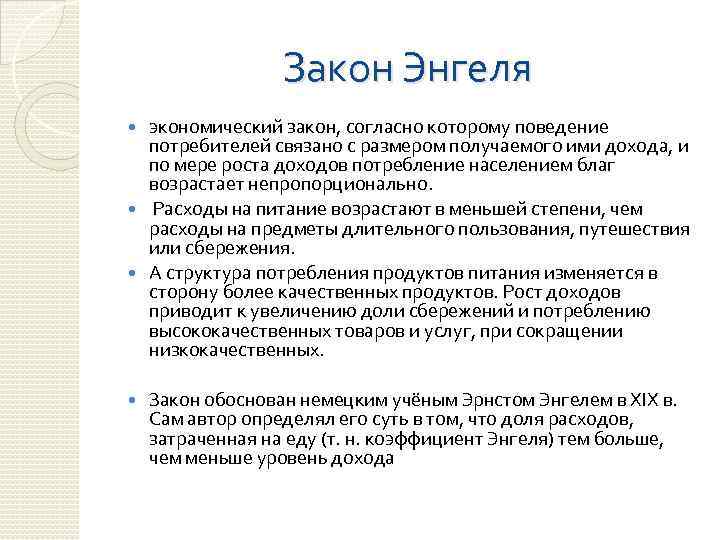 Закон Энгеля

экономический закон, согласно которому поведение потребителей связано с размером получаемого ими дохода, и по мере роста доходов потребление населением благ возрастает непропорционально.

Расходы на питание возрастают в меньшей степени, чем расходы на предметы длительного пользования, путешествия или сбережения.

А структура потребления продуктов питания изменяется в сторону более качественных продуктов. Рост доходов приводит к увеличению доли сбережений и потреблению высококачественных товаров и услуг, при сокращении низкокачественных.

Закон обоснован немецким учёным Эрнстом Энгелем в XIX в. Сам автор определял его суть в том, что доля расходов, затраченная на еду (т. н. коэффициент Энгеля) тем больше, чем меньше уровень дохода